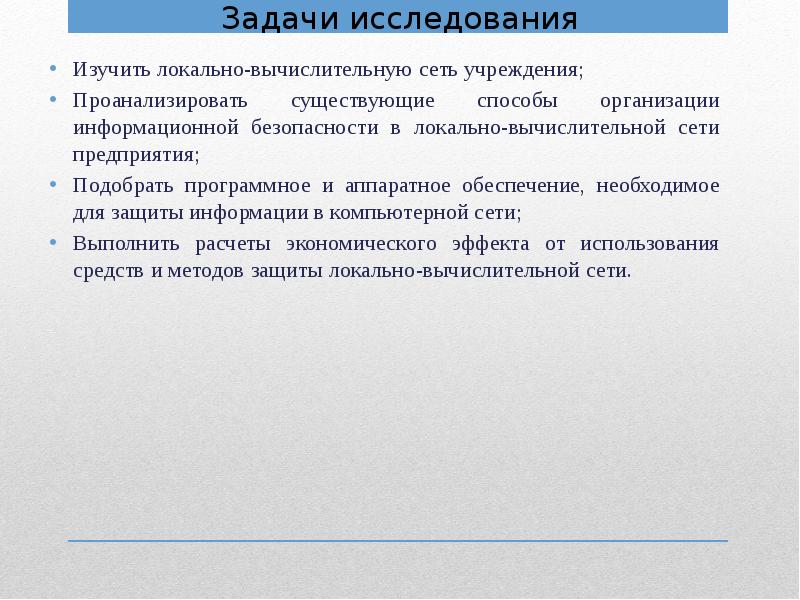 Задачи исследования

• Изучить локально-вычислительную сеть учреждения;
• Проанализировать существующие способы организации информационной безопасности в локально-вычислительной сети предприятия;
• Подобрать программное и аппаратное обеспечение, необходимое для защиты информации в компьютерной сети;
• Выполнить расчеты экономического эффекта от использования средств и методов защиты локально-вычислительной сети.